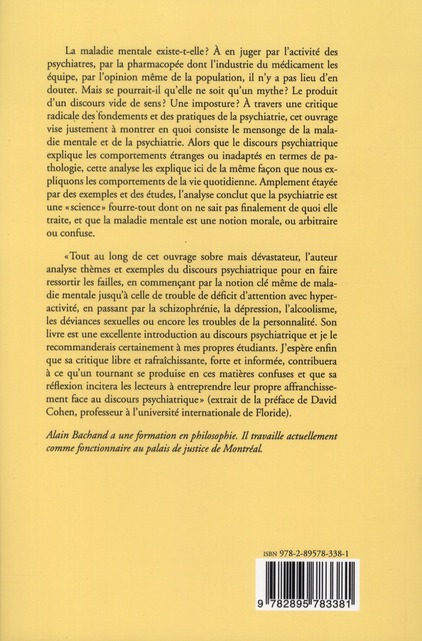 La maladie mentale existe-t-elle? À en juger par l'activité des psychiatres, par la pharmacopée dont l'industrie du médicament les équipe, par l'opinion même de la population, il n'y a pas lieu d'en douter. Mais se pourrait-il qu'elle ne soit qu'un mythe? Le produit d'un discours vide de sens? Une imposture? À travers une critique radicale des fondements et des pratiques de la psychiatrie, cet ouvrage vise justement à montrer en quoi consiste le mensonge de la maladie mentale et de la psychiatrie. Alors que le discours psychiatrique explique les comportements étranges ou inadaptés en termes de pathologie, cette analyse les explique ici de la même façon que nous expliquons les comportements de la vie quotidienne. Amplement étayée par des exemples et des études, l'analyse conclut que la psychiatrie est une «science» fourre-tout dont on ne sait pas finalement de quoi elle traite, et que la maladie mentale est une notion morale, ou arbitraire ou confuse.

«Tout au long de cet ouvrage sobre mais dévastateur, l'auteur analyse thèmes et exemples du discours psychiatrique pour en faire ressortir les failles, en commençant par la notion clé même de maladie mentale jusqu'à celle de trouble de déficit d'attention avec hyperactivité, en passant par la schizophrénie, la dépression, l'alcoolisme, les déviances sexuelles ou encore les troubles de la personnalité. Son livre est une excellente introduction au discours psychiatrique et je le recommanderais certainement à mes propres étudiants. J'espère enfin que sa critique libre et rafraîchissante, forte et informée, contribuera à ce qu'un tournant se produise en ces matières confuses et que sa réflexion incitera les lecteurs à entreprendre leur propre affranchissement face au discours psychiatrique» (extrait de la préface de David Cohen, professeur à l'université internationale de Floride).

Alain Bachand a une formation en philosophie. Il travaille actuellement comme fonctionnaire au palais de justice de Montréal.

ISBN 978-2-89578-338-1

9 782895 783381